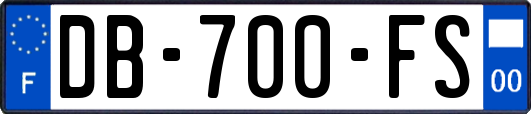 F

DB-700-FS

00